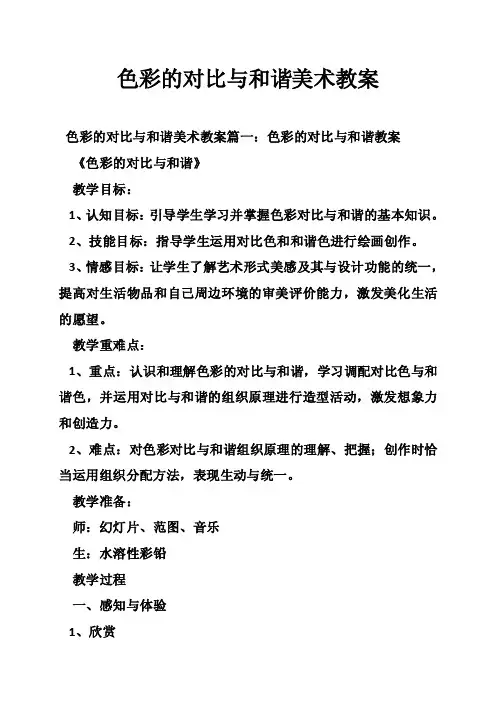 色彩的对比与和谐美术教案

色彩的对比与和谐美术教案篇一：色彩的对比与和谐教案

《色彩的对比与和谐》

教学目标：

1、认知目标：引导学生学习并掌握色彩对比与和谐的基本知识。

2、技能目标：指导学生运用对比色和和谐色进行绘画创作。

3、情感目标：让学生了解艺术形式美感及其与设计功能的统一，提高对生活物品和自己周边环境的审美评价能力，激发美化生活的愿望。

教学重难点：

1、重点：认识和理解色彩的对比与和谐，学习调配对比色与和谐色，并运用对比与和谐的组织原理进行造型活动，激发想象力和创造力。

2、难点：对色彩对比与和谐组织原理的理解、把握；创作时恰当运用组织分配方法，表现生动与统一。

教学准备：

师：幻灯片、范图、音乐

生：水溶性彩铅

教学过程

一、感知与体验

1、欣赏